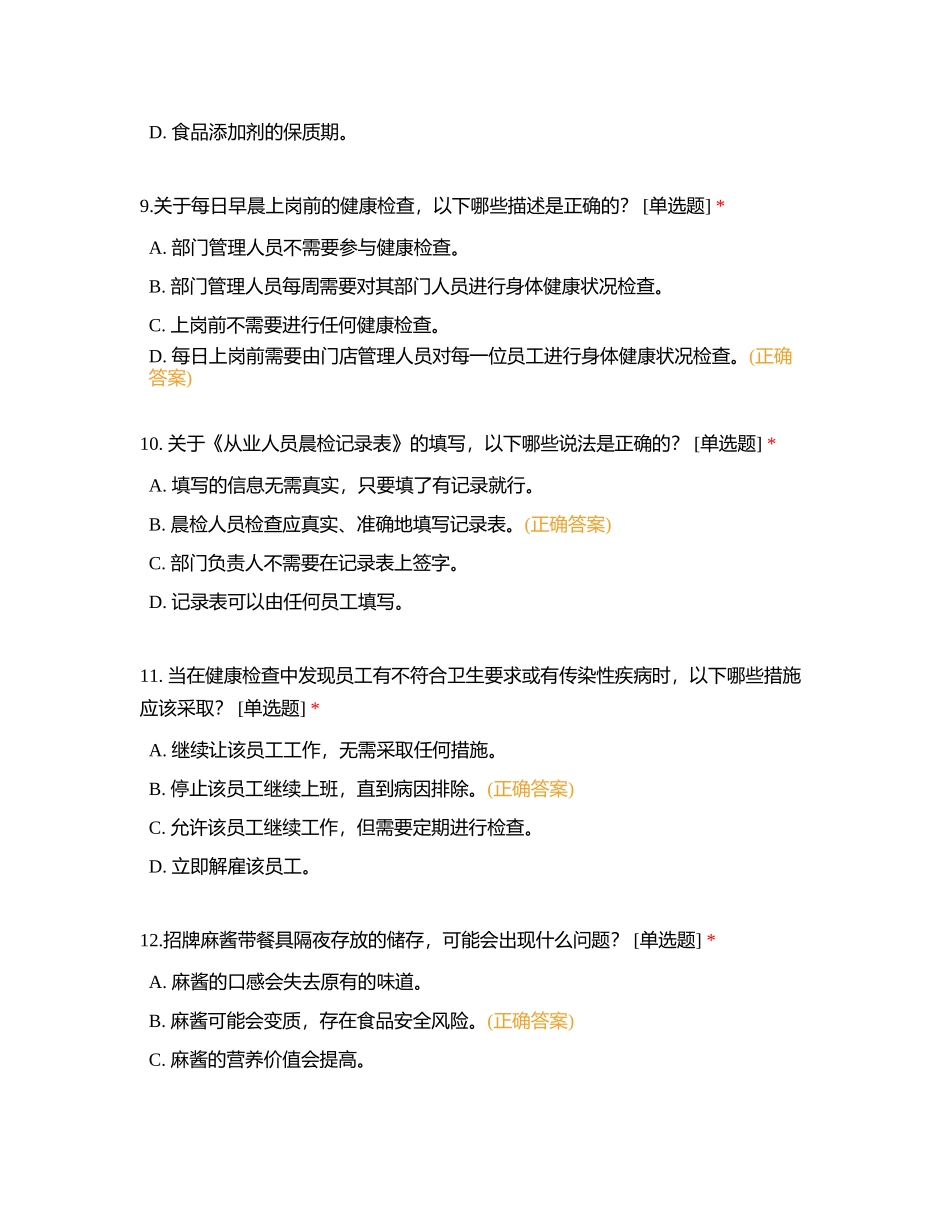 D. 食品添加剂的保质期。

9.关于每日早晨上岗前的健康检查，以下哪些描述是正确的？ [单选题] *

A. 部门管理人员不需要参与健康检查。

B. 部门管理人员每周需要对其部门人员进行身体健康状况检查。

C. 上岗前不需要进行任何健康检查。

D. 每日上岗前需要由门店管理人员对每一位员工进行身体健康状况检查。(正确答案)

10. 关于《从业人员晨检记录表》的填写，以下哪些说法是正确的？ [单选题] *

A. 填写的信息无需真实，只要填了有记录就行。

B. 晨检人员检查应真实、准确地填写记录表。(正确答案)

C. 部门负责人不需要在记录表上签字。

D. 记录表可以由任何员工填写。

11. 当在健康检查中发现员工有不符合卫生要求或有传染性疾病时，以下哪些措施应该采取？ [单选题] *

A. 继续让该员工工作，无需采取任何措施。

B. 停止该员工继续上班，直到病因排除。(正确答案)

C. 允许该员工继续工作，但需要定期进行检查。

D. 立即解雇该员工。

12.招牌麻酱带餐具隔夜存放的储存，可能会出现什么问题？ [单选题] *

A. 麻酱的口感会失去原有的味道。

B. 麻酱可能会变质，存在食品安全风险。(正确答案)

C. 麻酱的营养价值会提高。